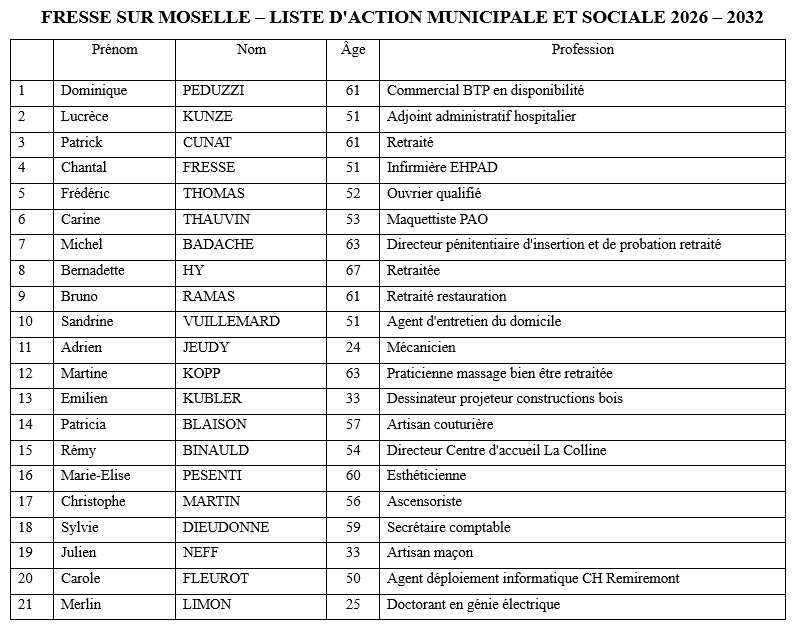 FRESSE SUR MOSELLE – LISTE D'ACTION MUNICIPALE ET SOCIALE 2026 – 2032

|  | Prénom | Nom | Âge | Profession |
|---|---|---|---|---|
| 1 | Dominique | PEDUZZI | 61 | Commercial BTP en disponibilité |
| 2 | Lucrèce | KUNZE | 51 | Adjoint administratif hospitalier |
| 3 | Patrick | CUNAT | 61 | Retraité |
| 4 | Chantal | FRESSE | 51 | Infirmière EHPAD |
| 5 | Frédéric | THOMAS | 52 | Ouvrier qualifié |
| 6 | Carine | THAUVIN | 53 | Maquettiste PAO |
| 7 | Michel | BADACHE | 63 | Directeur pénitentiaire d'insertion et de probation retraité |
| 8 | Bernadette | HY | 67 | Retraitée |
| 9 | Bruno | RAMAS | 61 | Retraité restauration |
| 10 | Sandrine | VUILLEMARD | 51 | Agent d'entretien du domicile |
| 11 | Adrien | JEUDY | 24 | Mécanicien |
| 12 | Martine | KOPP | 63 | Praticienne massage bien être retraitée |
| 13 | Emilien | KUBLER | 33 | Dessinateur projeteur constructions bois |
| 14 | Patricia | BLAISON | 57 | Artisan couturière |
| 15 | Rémy | BINAULD | 54 | Directeur Centre d'accueil La Colline |
| 16 | Marie-Elise | PESENTI | 60 | Esthéticienne |
| 17 | Christophe | MARTIN | 56 | Ascensoriste |
| 18 | Sylvie | DIEUDONNE | 59 | Secrétaire comptable |
| 19 | Julien | NEFF | 33 | Artisan maçon |
| 20 | Carole | FLEUROT | 50 | Agent déploiement informatique CH Remiremont |
| 21 | Merlin | LIMON | 25 | Doctorant en génie électrique |